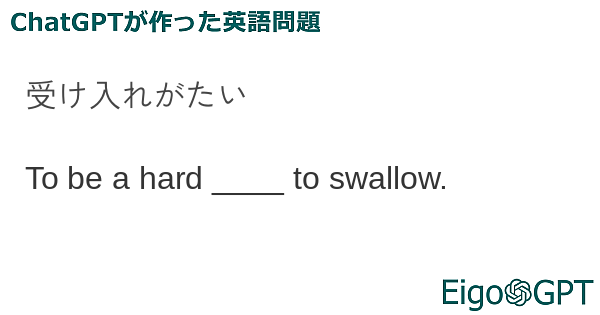 ChatGPTが作った英語問題

受け入れがたい

To be a hard ____ to swallow.

EigoGPT